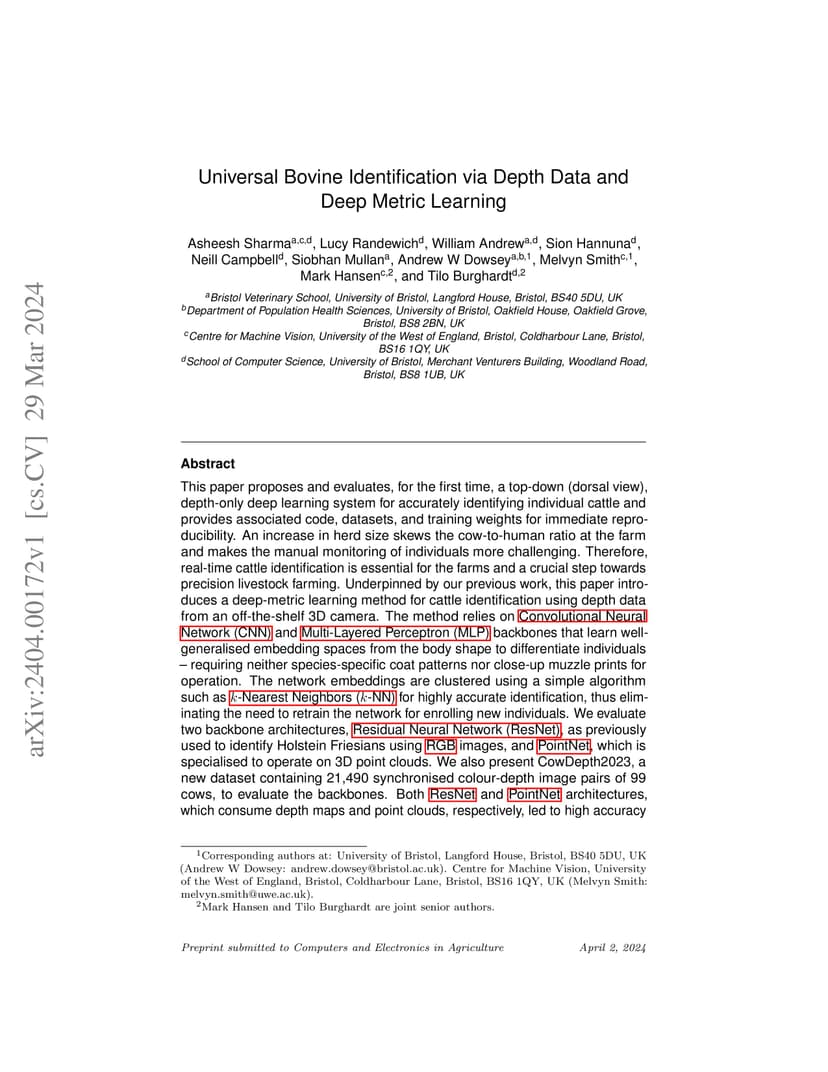 arXiv:2404.00172v1 [cs.CV] 29 Mar 2024

Universal Bovine Identification via Depth Data and Deep Metric Learning

Asheesh Sharma$^{a,c,d}$, Lucy Randewich$^{d}$, William Andrew$^{a,d}$, Sion Hannuna$^{d}$, Neill Campbell$^{d}$, Siobhan Mullan$^{a}$, Andrew W Dowsey$^{a,b,1}$, Melvyn Smith$^{c,1}$, Mark Hansen$^{c,2}$, and Tilo Burghardt$^{d,2}$

$^{a}$Bristol Veterinary School, University of Bristol, Langford House, Bristol, BS40 5DU, UK
$^{b}$Department of Population Health Sciences, University of Bristol, Oakfield House, Oakfield Grove, Bristol, BS8 2BN, UK
$^{c}$Centre for Machine Vision, University of the West of England, Bristol, Coldharbour Lane, Bristol, BS16 1QY, UK
$^{d}$School of Computer Science, University of Bristol, Merchant Venturers Building, Woodland Road, Bristol, BS8 1UB, UK

Abstract

This paper proposes and evaluates, for the first time, a top-down (dorsal view), depth-only deep learning system for accurately identifying individual cattle and provides associated code, datasets, and training weights for immediate reproducibility. An increase in herd size skews the cow-to-human ratio at the farm and makes the manual monitoring of individuals more challenging. Therefore, real-time cattle identification is essential for the farms and a crucial step towards precision livestock farming. Underpinned by our previous work, this paper introduces a deep-metric learning method for cattle identification using depth data from an off-the-shelf 3D camera. The method relies on Convolutional Neural Network (CNN) and Multi-Layered Perceptron (MLP) backbones that learn well-generalised embedding spaces from the body shape to differentiate individuals – requiring neither species-specific coat patterns nor close-up muzzle prints for operation. The network embeddings are clustered using a simple algorithm such as $k$-Nearest Neighbors ($k$-NN) for highly accurate identification, thus eliminating the need to retrain the network for enrolling new individuals. We evaluate two backbone architectures, Residual Neural Network (ResNet), as previously used to identify Holstein Friesians using RGB images, and PointNet, which is specialised to operate on 3D point clouds. We also present CowDepth2023, a new dataset containing 21,490 synchronised colour-depth image pairs of 99 cows, to evaluate the backbones. Both ResNet and PointNet architectures, which consume depth maps and point clouds, respectively, led to high accuracy

$^{1}$Corresponding authors at: University of Bristol, Langford House, Bristol, BS40 5DU, UK (Andrew W Dowsey: andrew.dowsey@bristol.ac.uk). Centre for Machine Vision, University of the West of England, Bristol, Coldharbour Lane, Bristol, BS16 1QY, UK (Melvyn Smith: melvyn.smith@uwe.ac.uk).
$^{2}$Mark Hansen and Tilo Burghardt are joint senior authors.

Preprint submitted to Computers and Electronics in Agriculture    April 2, 2024